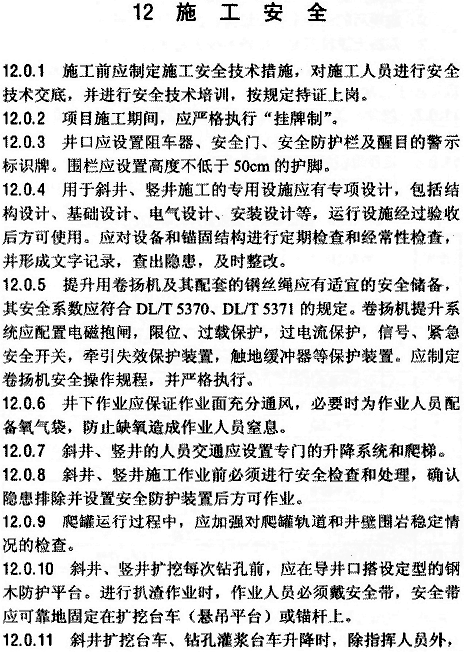 12 施 工 安 全

12.0.1 施工前应制定施工安全技术措施，对施工人员进行安全技术交底，并进行安全技术培训，按规定持证上岗。

12.0.2 项目施工期间，应严格执行“挂牌制”。

12.0.3 井口应设置阻车器、安全门、安全防护栏及醒目的警示标识牌。围栏应设置高度不低于 50cm 的护脚。

12.0.4 用于斜井、竖井施工的专用设施应有专项设计，包括结构设计、基础设计、电气设计、安装设计等，运行设施经过验收后方可使用。应对设备和锚固结构进行定期检查和经常性检查，并形成文字记录，查出隐患，及时整改。

12.0.5 提升用卷扬机及其配套的钢丝绳应有适宜的安全储备，其安全系数应符合 DL/T 5370、DL/T 5371 的规定。卷扬机提升系统应配置电磁抱闸，限位、过载保护，过电流保护，信号、紧急安全开关，牵引失效保护装置，触地缓冲器等保护装置。应制定卷扬机安全操作规程，并严格执行。

12.0.6 井下作业应保证作业面充分通风，必要时为作业人员配备氧气袋，防止缺氧造成作业人员窒息。

12.0.7 斜井、竖井的人员交通应设置专门的升降系统和爬梯。

12.0.8 斜井、竖井施工作业前必须进行安全检查和处理，确认隐患排除并设置安全防护装置后方可作业。

12.0.9 爬罐运行过程中，应加强对爬罐轨道和井壁围岩稳定情况的检查。

12.0.10 斜井、竖井扩挖每次钻孔前，应在导井口搭设定型的钢木防护平台。进行扒渣作业时，作业人员必须戴安全带，安全带应可靠地固定在扩挖台车（悬吊平台）或锚杆上。

12.0.11 斜井扩挖台车、钻孔灌浆台车升降时，除指挥人员外，